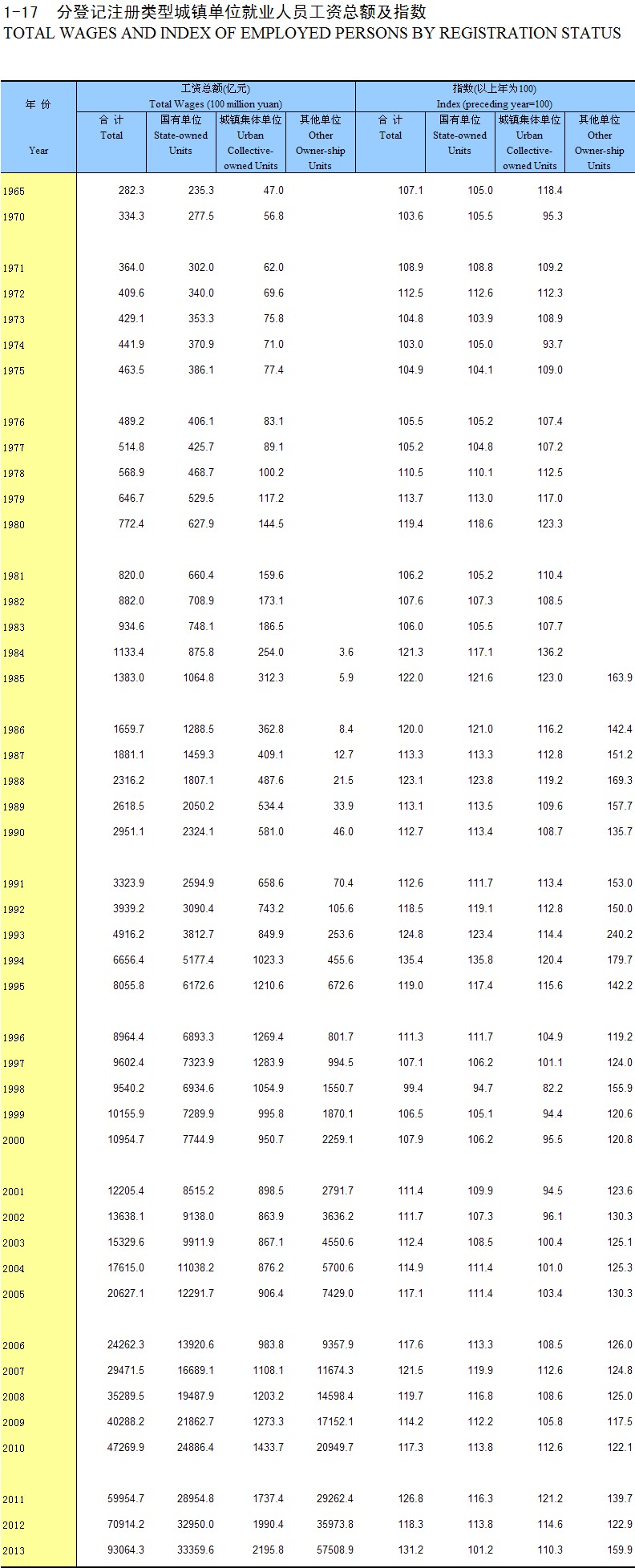 1-17 分登记注册类型城镇单位就业人员工资总额及指数
TOTAL WAGES AND INDEX OF EMPLOYED PERSONS BY REGISTRATION STATUS

| 年 份 Year | 工资总额(亿元) Total Wages (100 million yuan) 合 计 Total | 国有单位 State-owned Units | 城镇集体单位 Urban Collective-owned Units | 其他单位 Other Owner-ship Units | 指数(以上年为100) Index (preceding year=100) 合 计 Total | 国有单位 State-owned Units | 城镇集体单位 Urban Collective-owned Units | 其他单位 Other Owner-ship Units |
|---|---|---|---|---|---|---|---|---|
| 1965 | 282.3 | 235.3 | 47.0 | | 107.1 | 105.0 | 118.4 | |
| 1970 | 334.3 | 277.5 | 56.8 | | 103.6 | 105.5 | 95.3 | |
| 1971 | 364.0 | 302.0 | 62.0 | | 108.9 | 108.8 | 109.2 | |
| 1972 | 409.6 | 340.0 | 69.6 | | 112.5 | 112.6 | 112.3 | |
| 1973 | 429.1 | 353.3 | 75.8 | | 104.8 | 103.9 | 108.9 | |
| 1974 | 441.9 | 370.9 | 71.0 | | 103.0 | 105.0 | 93.7 | |
| 1975 | 463.5 | 386.1 | 77.4 | | 104.9 | 104.1 | 109.0 | |
| 1976 | 489.2 | 406.1 | 83.1 | | 105.5 | 105.2 | 107.4 | |
| 1977 | 514.8 | 425.7 | 89.1 | | 105.2 | 104.8 | 107.2 | |
| 1978 | 568.9 | 468.7 | 100.2 | | 110.5 | 110.1 | 112.5 | |
| 1979 | 646.7 | 529.5 | 117.2 | | 113.7 | 113.0 | 117.0 | |
| 1980 | 772.4 | 627.9 | 144.5 | | 119.4 | 118.6 | 123.3 | |
| 1981 | 820.0 | 660.4 | 159.6 | | 106.2 | 105.2 | 110.4 | |
| 1982 | 882.0 | 708.9 | 173.1 | | 107.6 | 107.3 | 108.5 | |
| 1983 | 934.6 | 748.1 | 186.5 | | 106.0 | 105.5 | 107.7 | |
| 1984 | 1133.4 | 875.8 | 254.0 | 3.6 | 121.3 | 117.1 | 136.2 | |
| 1985 | 1383.0 | 1064.8 | 312.3 | 5.9 | 122.0 | 121.6 | 123.0 | 163.9 |
| 1986 | 1659.7 | 1288.5 | 362.8 | 8.4 | 120.0 | 121.0 | 116.2 | 142.4 |
| 1987 | 1881.1 | 1459.3 | 409.1 | 12.7 | 113.3 | 113.3 | 112.8 | 151.2 |
| 1988 | 2316.2 | 1807.1 | 487.6 | 21.5 | 123.1 | 123.8 | 119.2 | 169.3 |
| 1989 | 2618.5 | 2050.2 | 534.4 | 33.9 | 113.1 | 113.5 | 109.6 | 157.7 |
| 1990 | 2951.1 | 2324.1 | 581.0 | 46.0 | 112.7 | 113.4 | 108.7 | 135.7 |
| 1991 | 3323.9 | 2594.9 | 658.6 | 70.4 | 112.6 | 111.7 | 113.4 | 153.0 |
| 1992 | 3939.2 | 3090.4 | 743.2 | 105.6 | 118.5 | 119.1 | 112.8 | 150.0 |
| 1993 | 4916.2 | 3812.7 | 849.9 | 253.6 | 124.8 | 123.4 | 114.4 | 240.2 |
| 1994 | 6656.4 | 5177.4 | 1023.3 | 455.6 | 135.4 | 135.8 | 120.4 | 179.7 |
| 1995 | 8055.8 | 6172.6 | 1210.6 | 672.6 | 119.0 | 117.4 | 115.6 | 142.2 |
| 1996 | 8964.4 | 6893.3 | 1269.4 | 801.7 | 111.3 | 111.7 | 104.9 | 119.2 |
| 1997 | 9602.4 | 7323.9 | 1283.9 | 994.5 | 107.1 | 106.2 | 101.1 | 124.0 |
| 1998 | 9540.2 | 6934.6 | 1054.9 | 1550.7 | 99.4 | 94.7 | 82.2 | 155.9 |
| 1999 | 10155.9 | 7289.9 | 995.8 | 1870.1 | 106.5 | 105.1 | 94.4 | 120.6 |
| 2000 | 10954.7 | 7744.9 | 950.7 | 2259.1 | 107.9 | 106.2 | 95.5 | 120.8 |
| 2001 | 12205.4 | 8515.2 | 898.5 | 2791.7 | 111.4 | 109.9 | 94.5 | 123.6 |
| 2002 | 13638.1 | 9138.0 | 863.9 | 3636.2 | 111.7 | 107.3 | 96.1 | 130.3 |
| 2003 | 15329.6 | 9911.9 | 867.1 | 4550.6 | 112.4 | 108.5 | 100.4 | 125.1 |
| 2004 | 17615.0 | 11038.2 | 876.2 | 5700.6 | 114.9 | 111.4 | 101.0 | 125.3 |
| 2005 | 20627.1 | 12291.7 | 906.4 | 7429.0 | 117.1 | 111.4 | 103.4 | 130.3 |
| 2006 | 24262.3 | 13920.6 | 983.8 | 9357.9 | 117.6 | 113.3 | 108.5 | 126.0 |
| 2007 | 29471.5 | 16689.1 | 1108.1 | 11674.3 | 121.5 | 119.9 | 112.6 | 124.8 |
| 2008 | 35289.5 | 19487.9 | 1203.2 | 14598.4 | 119.7 | 116.8 | 108.6 | 125.0 |
| 2009 | 40288.2 | 21862.7 | 1273.3 | 17152.1 | 114.2 | 112.2 | 105.8 | 117.5 |
| 2010 | 47269.9 | 24886.4 | 1433.7 | 20949.7 | 117.3 | 113.8 | 112.6 | 122.1 |
| 2011 | 59954.7 | 28954.8 | 1737.4 | 29262.4 | 126.8 | 116.3 | 121.2 | 139.7 |
| 2012 | 70914.2 | 32950.0 | 1990.4 | 35973.8 | 118.3 | 113.8 | 114.6 | 122.9 |
| 2013 | 93064.3 | 33359.6 | 2195.8 | 57508.9 | 131.2 | 101.2 | 110.3 | 159.9 |